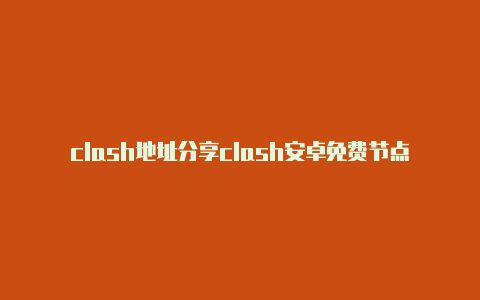 clash地址分享clash安卓免费节点